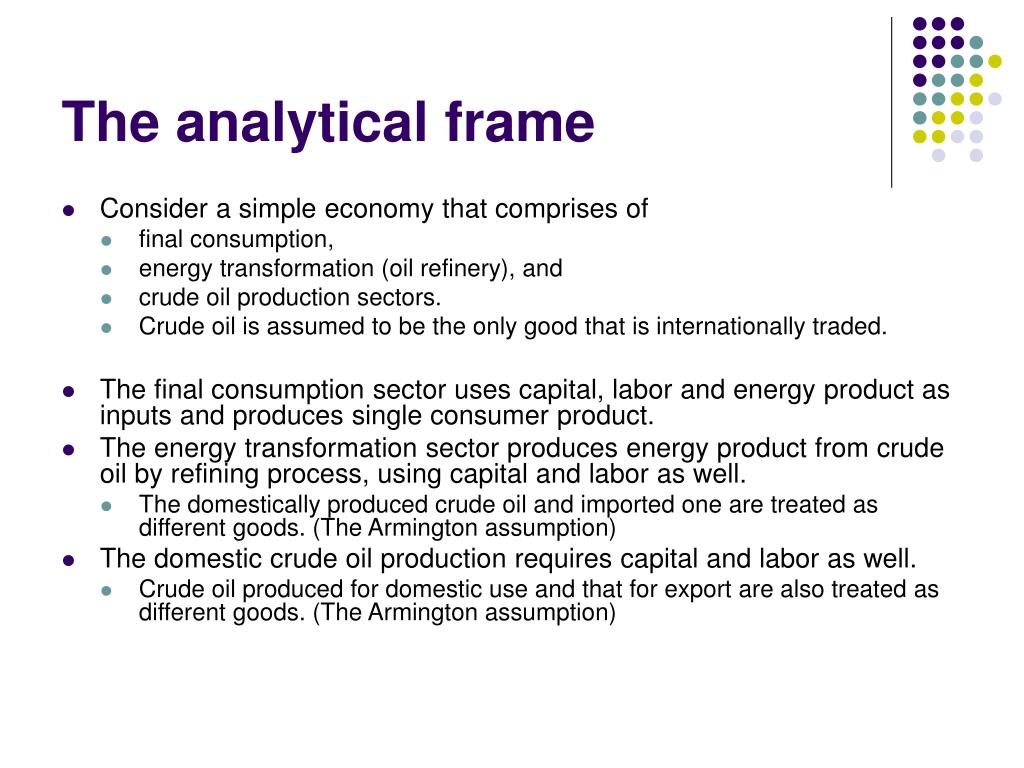 The analytical frame

- Consider a simple economy that comprises of
  - final consumption,
  - energy transformation (oil refinery), and
  - crude oil production sectors.
  - Crude oil is assumed to be the only good that is internationally traded.

- The final consumption sector uses capital, labor and energy product as inputs and produces single consumer product.
- The energy transformation sector produces energy product from crude oil by refining process, using capital and labor as well.
  - The domestically produced crude oil and imported one are treated as different goods. (The Armington assumption)
- The domestic crude oil production requires capital and labor as well.
  - Crude oil produced for domestic use and that for export are also treated as different goods. (The Armington assumption)